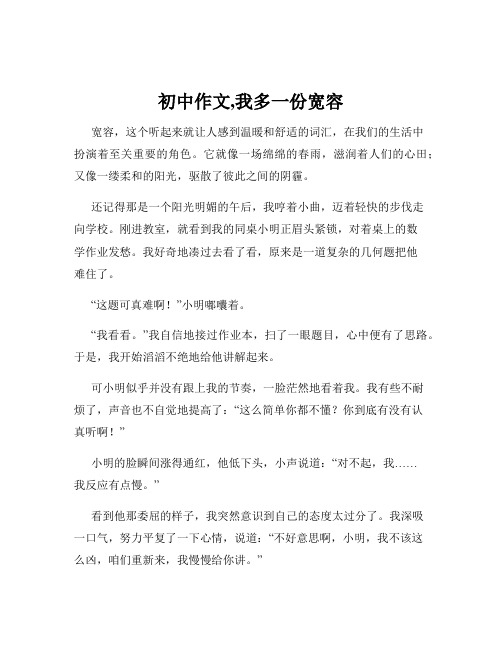 初中作文,我多一份宽容

宽容，这个听起来就让人感到温暖和舒适的词汇，在我们的生活中扮演着至关重要的角色。它就像一场绵绵的春雨，滋润着人们的心田；又像一缕柔和的阳光，驱散了彼此之间的阴霾。

还记得那是一个阳光明媚的午后，我哼着小曲，迈着轻快的步伐走向学校。刚进教室，就看到我的同桌小明正眉头紧锁，对着桌上的数学作业发愁。我好奇地凑过去看了看，原来是一道复杂的几何题把他难住了。

“这题可真难啊！”小明嘟囔着。

“我看看。”我自信地接过作业本，扫了一眼题目，心中便有了思路。于是，我开始滔滔不绝地给他讲解起来。

可小明似乎并没有跟上我的节奏，一脸茫然地看着我。我有些不耐烦了，声音也不自觉地提高了：“这么简单你都不懂？你到底有没有认真听啊！”

小明的脸瞬间涨得通红，他低下头，小声说道：“对不起，我……我反应有点慢。”

看到他那委屈的样子，我突然意识到自己的态度太过分了。我深吸一口气，努力平复了一下心情，说道：“不好意思啊，小明，我不该这么凶，咱们重新来，我慢慢给你讲。”